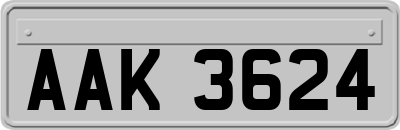 AAK 3624